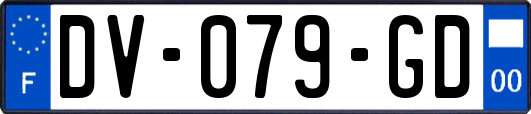 F
DV-079-GD
00